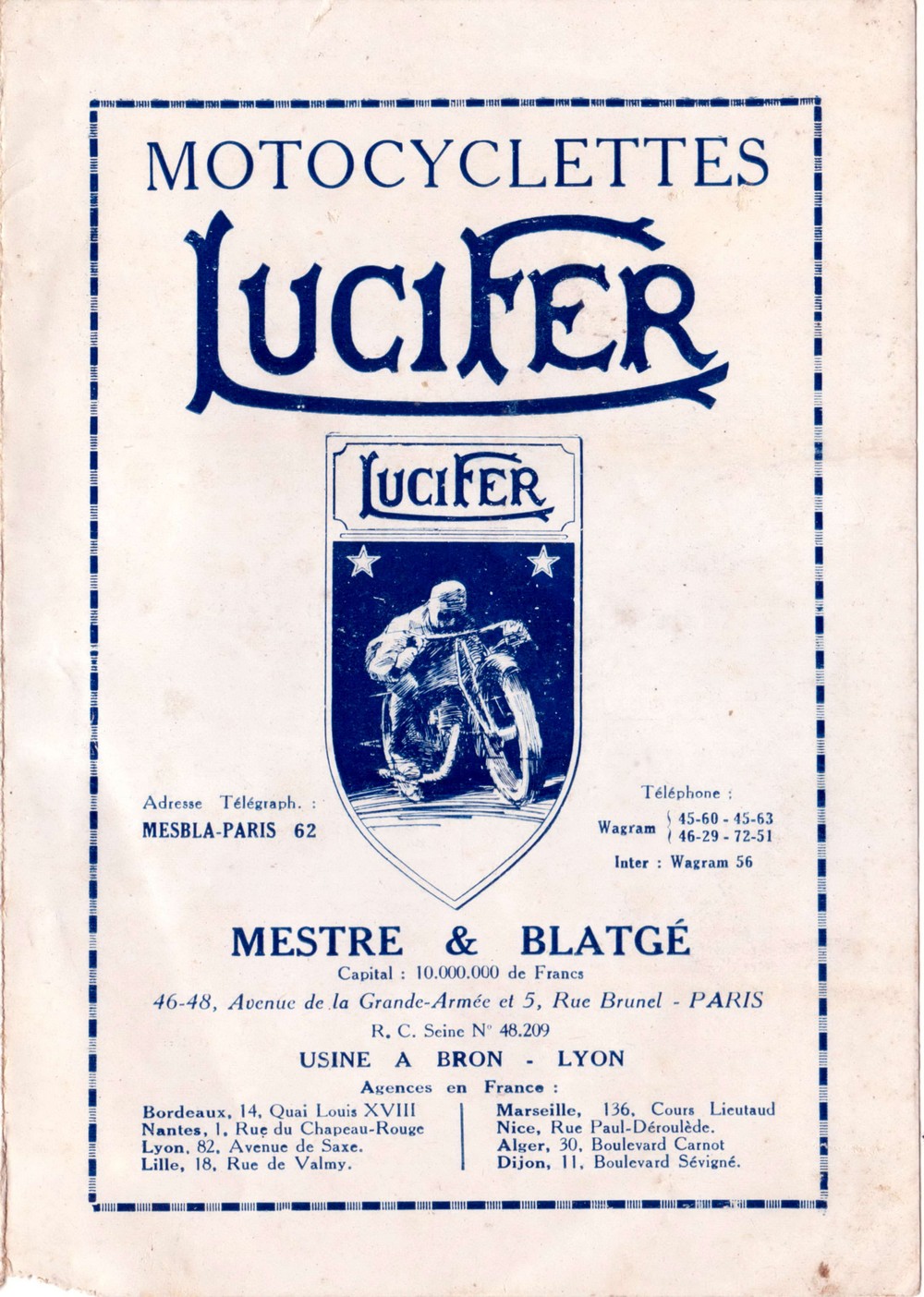 MOTOCYCLETTES

LUCIFER

LUCIFER

Adresse Télégraph. :
MESBLA-PARIS 62

Téléphone :
Wagram 45-60 - 45-63
46-29 - 72-51
Inter : Wagram 56

MESTRE & BLATGÉ
Capital : 10.000.000 de Francs
46-48, Avenue de la Grande-Armée et 5, Rue Brunel - PARIS
R. C. Seine N° 48.209
USINE A BRON - LYON
Agences en France :

Bordeaux, 14, Quai Louis XVIII
Nantes, 1, Rue du Chapeau-Rouge
Lyon, 82, Avenue de Saxe.
Lille, 18, Rue de Valmy.

Marseille, 136, Cours Lieutaud
Nice, Rue Paul-Déroulède.
Alger, 30, Boulevard Carnot
Dijon, 11, Boulevard Sévigné.